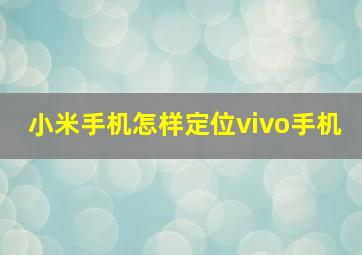 小米手机怎样定位vivo手机